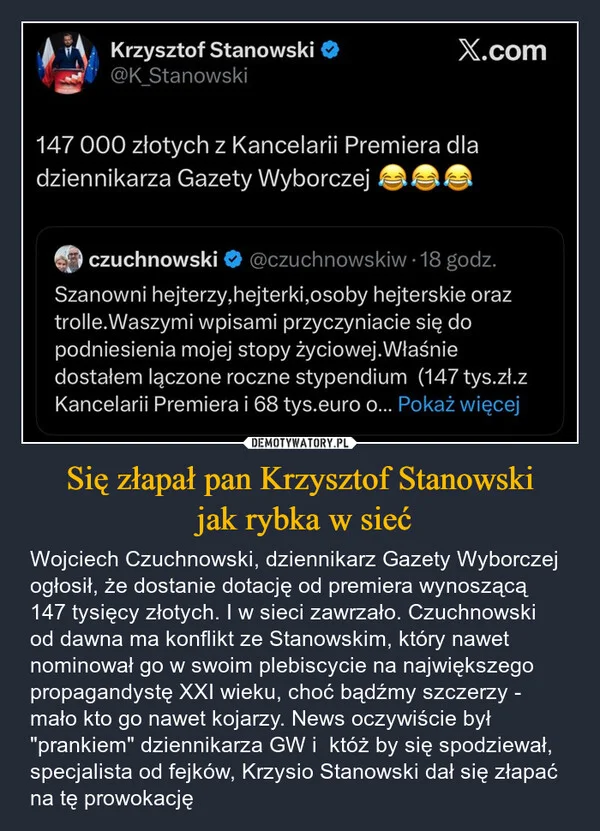 Krzysztof Stanowski
@K_Stanowski

X.com

147 000 złotych z Kancelarii Premiera dla dziennikarza Gazety Wyborczej 😂😂😂

czuchnowski @czuchnowskiw · 18 godz.
Szanowni hejterzy,hejterki,osoby hejterskie oraz trolle.Waszymi wpisami przyczyniacie się do podniesienia mojej stopy życiowej.Właśnie dostałem łączone roczne stypendium (147 tys.zł.z Kancelarii Premiera i 68 tys.euro o... Pokaż więcej

DEMOTYWATORY.PL

Się złapał pan Krzysztof Stanowski jak rybka w sieć

Wojciech Czuchnowski, dziennikarz Gazety Wyborczej ogłosił, że dostanie dotację od premiera wynoszącą 147 tysięcy złotych. I w sieci zawrzało. Czuchnowski od dawna ma konflikt ze Stanowskim, który nawet nominował go w swoim plebiscycie na największego propagandystę XXI wieku, choć bądźmy szczerzy - mało kto go nawet kojarzy. News oczywiście był "prankiem" dziennikarza GW i któż by się spodziewał, specjalista od fejków, Krzysio Stanowski dał się złapać na tę prowokację